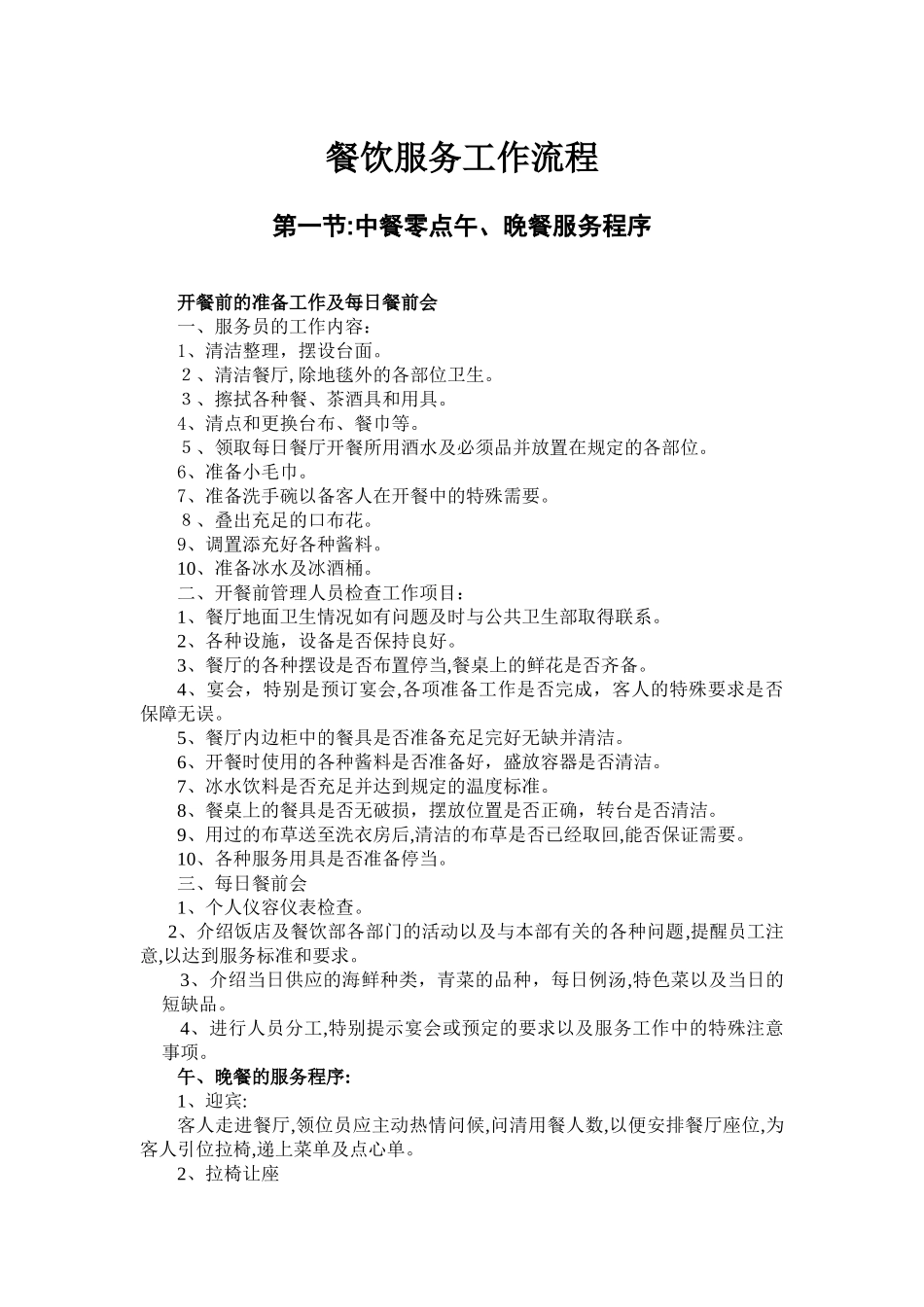 餐饮服务工作流程

第一节:中餐零点午、晚餐服务程序

开餐前的准备工作及每日餐前会
一、服务员的工作内容：
1、清洁整理，摆设台面。
2、清洁餐厅,除地毯外的各部位卫生。
3、擦拭各种餐、茶酒具和用具。
4、清点和更换台布、餐巾等。
5、领取每日餐厅开餐所用酒水及必须品并放置在规定的各部位。
6、准备小毛巾。
7、准备洗手碗以备客人在开餐中的特殊需要。
8、叠出充足的口布花。
9、调置添充好各种酱料。
10、准备冰水及冰酒桶。
二、开餐前管理人员检查工作项目：
1、餐厅地面卫生情况如有问题及时与公共卫生部取得联系。
2、各种设施，设备是否保持良好。
3、餐厅的各种摆设是否布置停当,餐桌上的鲜花是否齐备。
4、宴会，特别是预订宴会,各项准备工作是否完成，客人的特殊要求是否保障无误。
5、餐厅内边柜中的餐具是否准备充足完好无缺并清洁。
6、开餐时使用的各种酱料是否准备好，盛放容器是否清洁。
7、冰水饮料是否充足并达到规定的温度标准。
8、餐桌上的餐具是否无破损，摆放位置是否正确，转台是否清洁。
9、用过的布草送至洗衣房后,清洁的布草是否已经取回,能否保证需要。
10、各种服务用具是否准备停当。
三、每日餐前会
1、个人仪容仪表检查。
2、介绍饭店及餐饮部各部门的活动以及与本部有关的各种问题,提醒员工注意,以达到服务标准和要求。
3、介绍当日供应的海鲜种类，青菜的品种，每日例汤,特色菜以及当日的短缺品。
4、进行人员分工,特别提示宴会或预定的要求以及服务工作中的特殊注意事项。
午、晚餐的服务程序:
1、迎宾:
客人走进餐厅,领位员应主动热情问候,问清用餐人数,以便安排餐厅座位,为客人引位拉椅,递上菜单及点心单。
2、拉椅让座